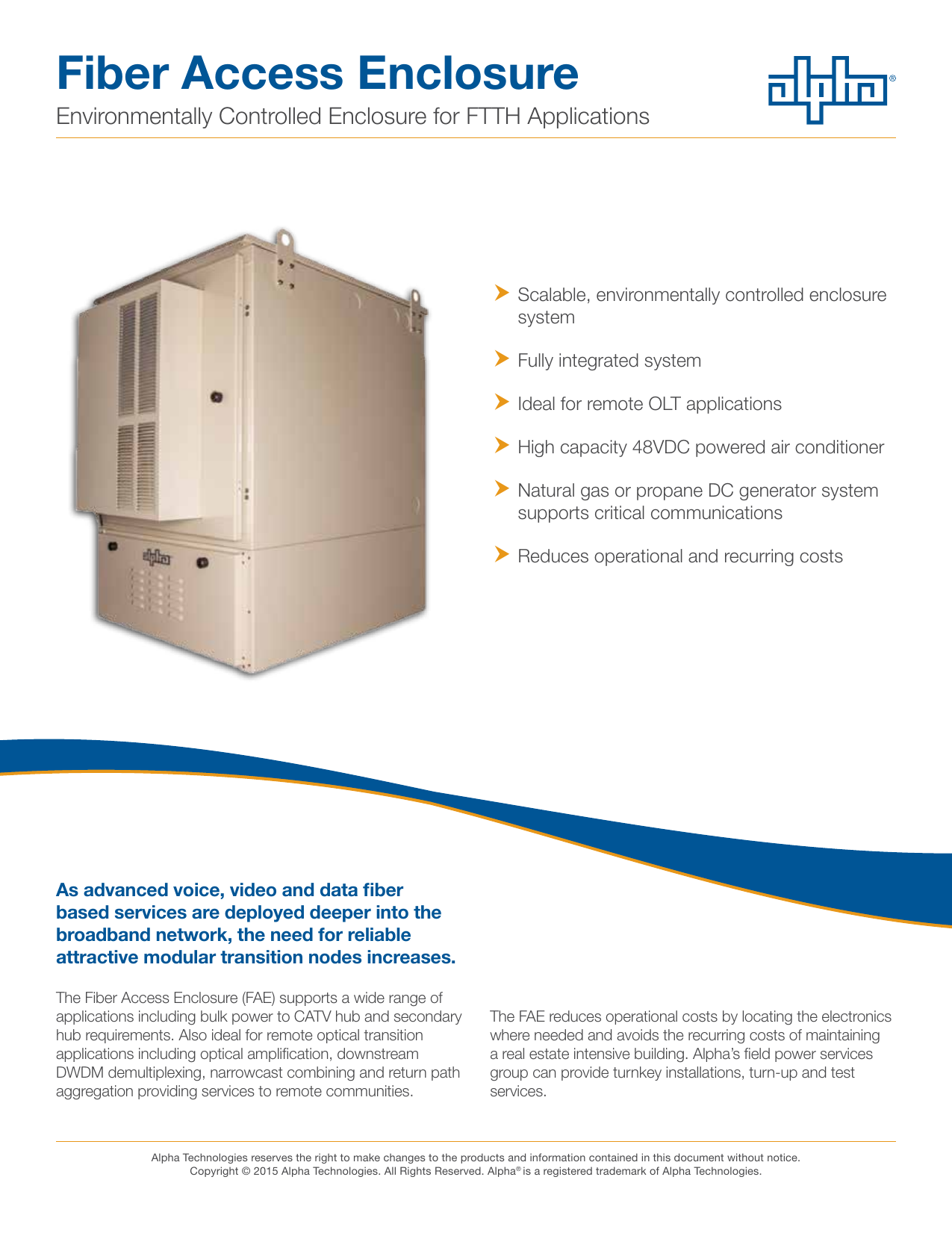 Fiber Access Enclosure

Environmentally Controlled Enclosure for FTTH Applications

alpha®

alpha

Scalable, environmentally controlled enclosure system

Fully integrated system

Ideal for remote OLT applications

High capacity 48VDC powered air conditioner

Natural gas or propane DC generator system supports critical communications

Reduces operational and recurring costs

As advanced voice, video and data fiber based services are deployed deeper into the broadband network, the need for reliable attractive modular transition nodes increases.

The Fiber Access Enclosure (FAE) supports a wide range of applications including bulk power to CATV hub and secondary hub requirements. Also ideal for remote optical transition applications including optical amplification, downstream DWDM demultiplexing, narrowcast combining and return path aggregation providing services to remote communities.

The FAE reduces operational costs by locating the electronics where needed and avoids the recurring costs of maintaining a real estate intensive building. Alpha's field power services group can provide turnkey installations, turn-up and test services.

Alpha Technologies reserves the right to make changes to the products and information contained in this document without notice.
Copyright © 2015 Alpha Technologies. All Rights Reserved. Alpha® is a registered trademark of Alpha Technologies.